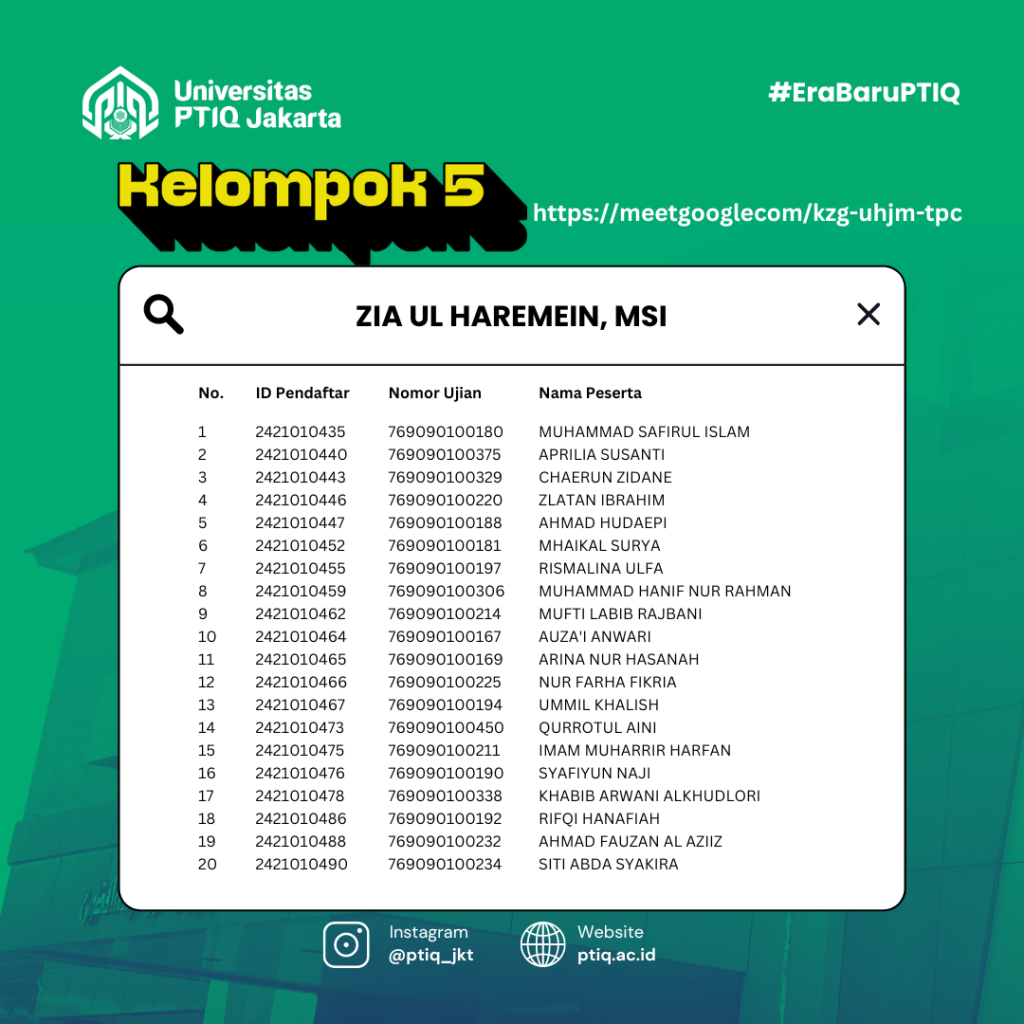 Universitas PTIQ Jakarta

#EraBaruPTIQ

Kelompok 5

https://meetgooglecom/kzg-uhjm-tpc

ZIA UL HAREMEIN, MSI

| No. | ID Pendaftar | Nomor Ujian | Nama Peserta |
|---|---|---|---|
| 1 | 2421010435 | 769090100180 | MUHAMMAD SAFIRUL ISLAM |
| 2 | 2421010440 | 769090100375 | APRILIA SUSANTI |
| 3 | 2421010443 | 769090100329 | CHAERUN ZIDANE |
| 4 | 2421010446 | 769090100220 | ZLATAN IBRAHIM |
| 5 | 2421010447 | 769090100188 | AHMAD HUDAEPI |
| 6 | 2421010452 | 769090100181 | MHAIKAL SURYA |
| 7 | 2421010455 | 769090100197 | RISMALINA ULFA |
| 8 | 2421010459 | 769090100306 | MUHAMMAD HANIF NUR RAHMAN |
| 9 | 2421010462 | 769090100214 | MUFTI LABIB RAJBANI |
| 10 | 2421010464 | 769090100167 | AUZA'I ANWARI |
| 11 | 2421010465 | 769090100169 | ARINA NUR HASANAH |
| 12 | 2421010466 | 769090100225 | NUR FARHA FIKRIA |
| 13 | 2421010467 | 769090100194 | UMMIL KHALISH |
| 14 | 2421010473 | 769090100450 | QURROTUL AINI |
| 15 | 2421010475 | 769090100211 | IMAM MUHARRIR HARFAN |
| 16 | 2421010476 | 769090100190 | SYAFIYUN NAJI |
| 17 | 2421010478 | 769090100338 | KHABIB ARWANI ALKHUDLORI |
| 18 | 2421010486 | 769090100192 | RIFQI HANAFIAH |
| 19 | 2421010488 | 769090100232 | AHMAD FAUZAN AL AZIIZ |
| 20 | 2421010490 | 769090100234 | SITI ABDA SYAKIRA |

Instagram
@ptiq_jkt

Website
ptiq.ac.id